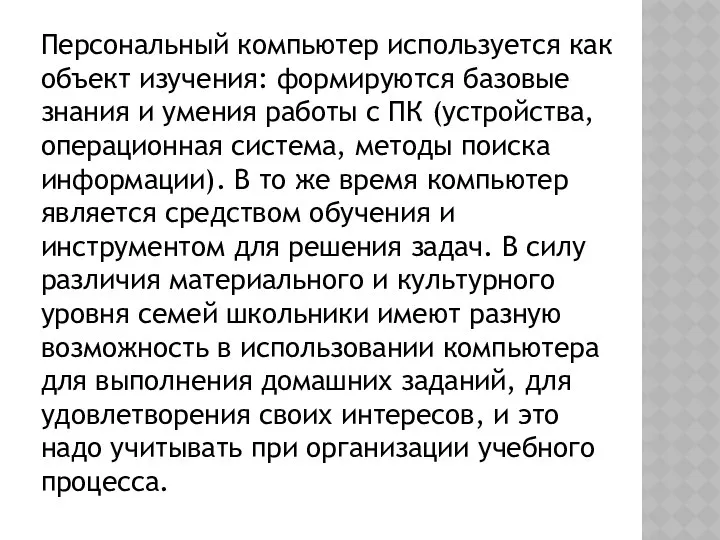 Персональный компьютер используется как объект изучения: формируются базовые знания и умения работы с ПК (устройства, операционная система, методы поиска информации). В то же время компьютер является средством обучения и инструментом для решения задач. В силу различия материального и культурного уровня семей школьники имеют разную возможность в использовании компьютера для выполнения домашних заданий, для удовлетворения своих интересов, и это надо учитывать при организации учебного процесса.